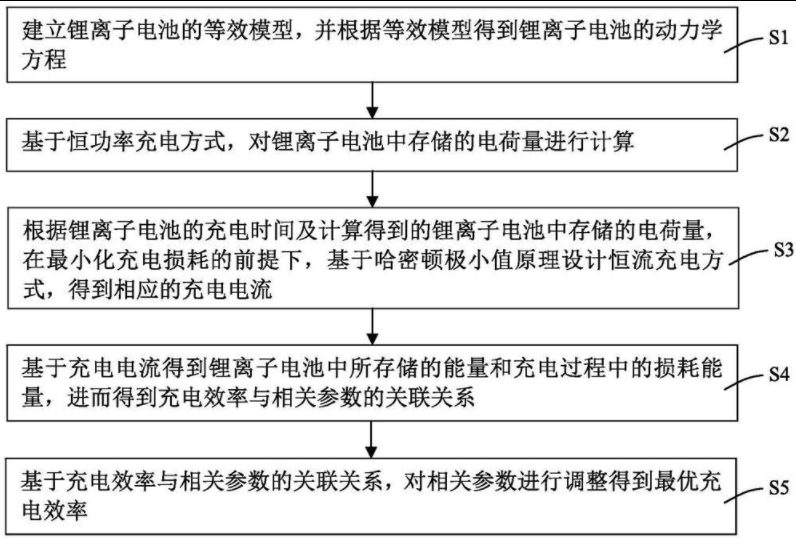 建立锂离子电池的等效模型，并根据等效模型得到锂离子电池的动力学方程

S1

基于恒功率充电方式，对锂离子电池中存储的电荷量进行计算

S2

根据锂离子电池的充电时间及计算得到的锂离子电池中存储的电荷量，在最小化充电损耗的前提下，基于哈密顿极小值原理设计恒流充电方式，得到相应的充电电流

S3

基于充电电流得到锂离子电池中所存储的能量和充电过程中的损耗能量，进而得到充电效率与相关参数的关联关系

S4

基于充电效率与相关参数的关联关系，对相关参数进行调整得到最优充电效率

S5